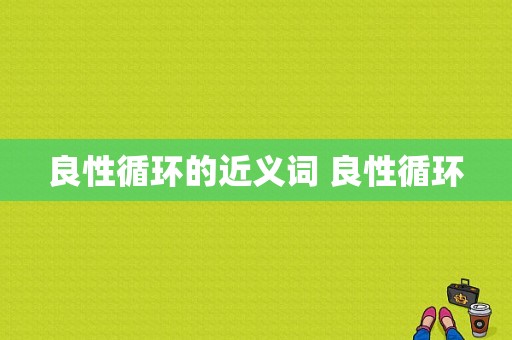 良性循环的近义词 良性循环